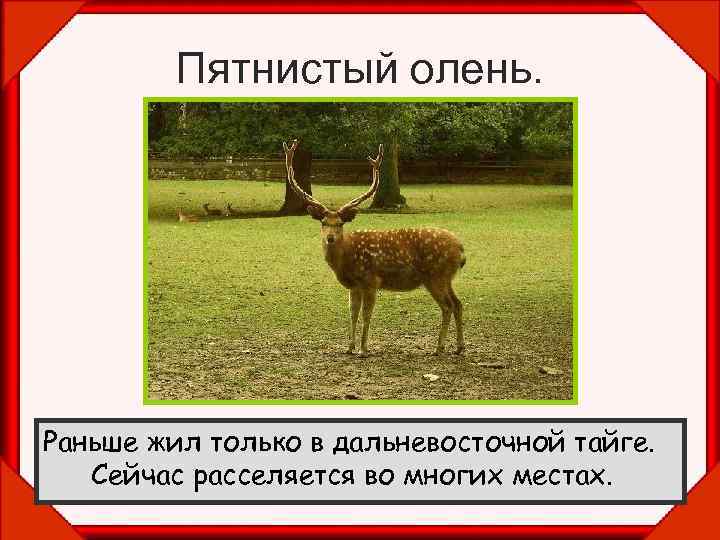 Пятнистый олень.

Раньше жил только в дальневосточной тайге.
Сейчас расселяется во многих местах.